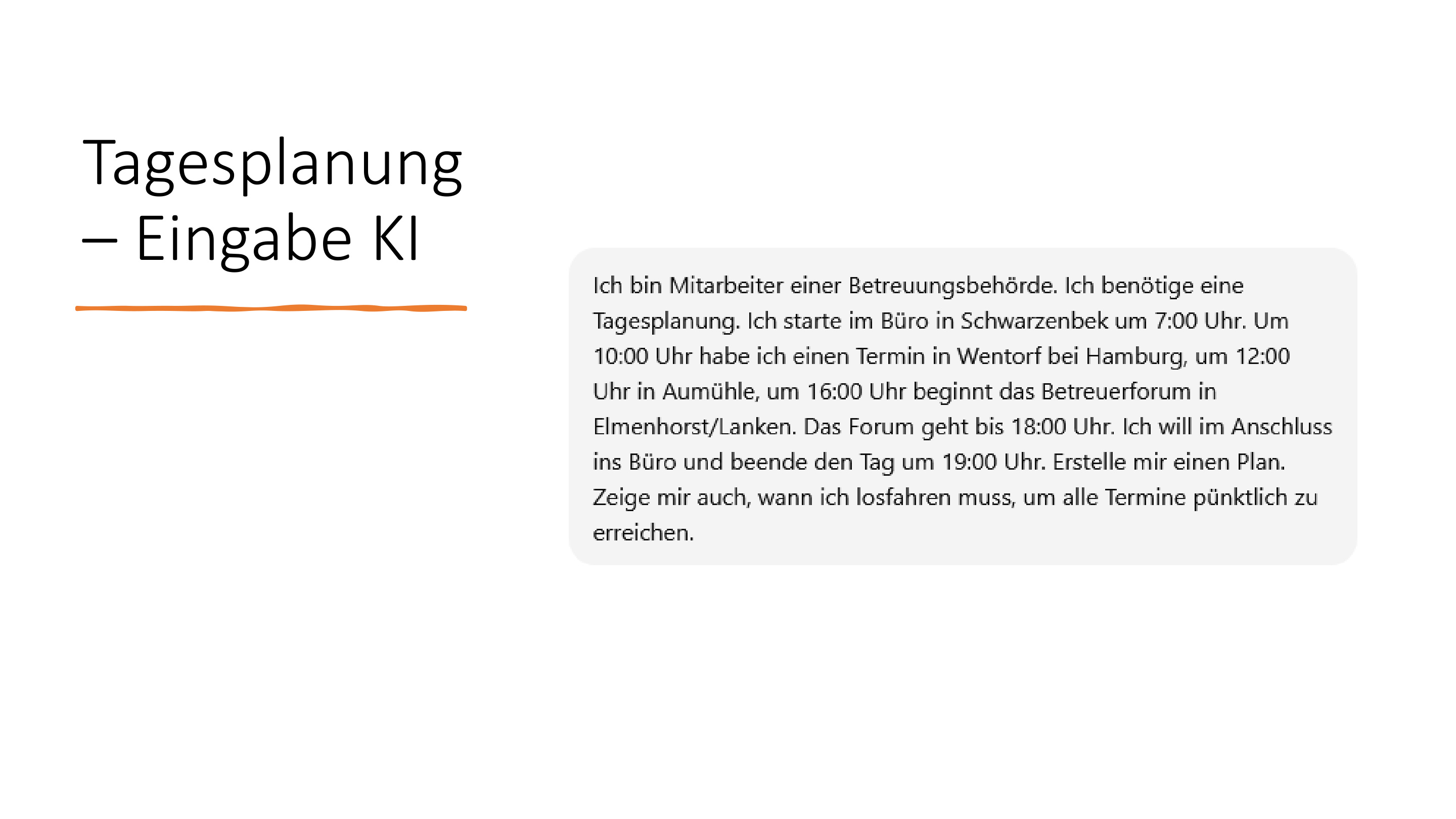 Tagesplanung – Eingabe KI

Ich bin Mitarbeiter einer Betreuungsbehörde. Ich benötige eine Tagesplanung. Ich starte im Büro in Schwarzenbek um 7:00 Uhr. Um 10:00 Uhr habe ich einen Termin in Wentorf bei Hamburg, um 12:00 Uhr in Aumühle, um 16:00 Uhr beginnt das Betreuerforum in Elmenhorst/Lanken. Das Forum geht bis 18:00 Uhr. Ich will im Anschluss ins Büro und beende den Tag um 19:00 Uhr. Erstelle mir einen Plan. Zeige mir auch, wann ich losfahren muss, um alle Termine pünktlich zu erreichen.